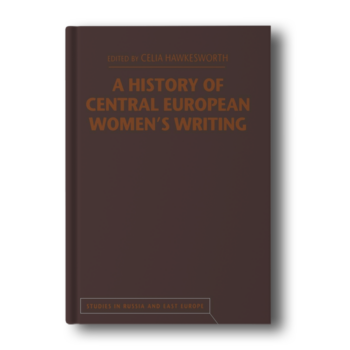 EDITED BY CELIA HAWKESWORTH

A HISTORY OF CENTRAL EUROPEAN WOMEN'S WRITING

STUDIES IN RUSSIA AND EAST EUROPE